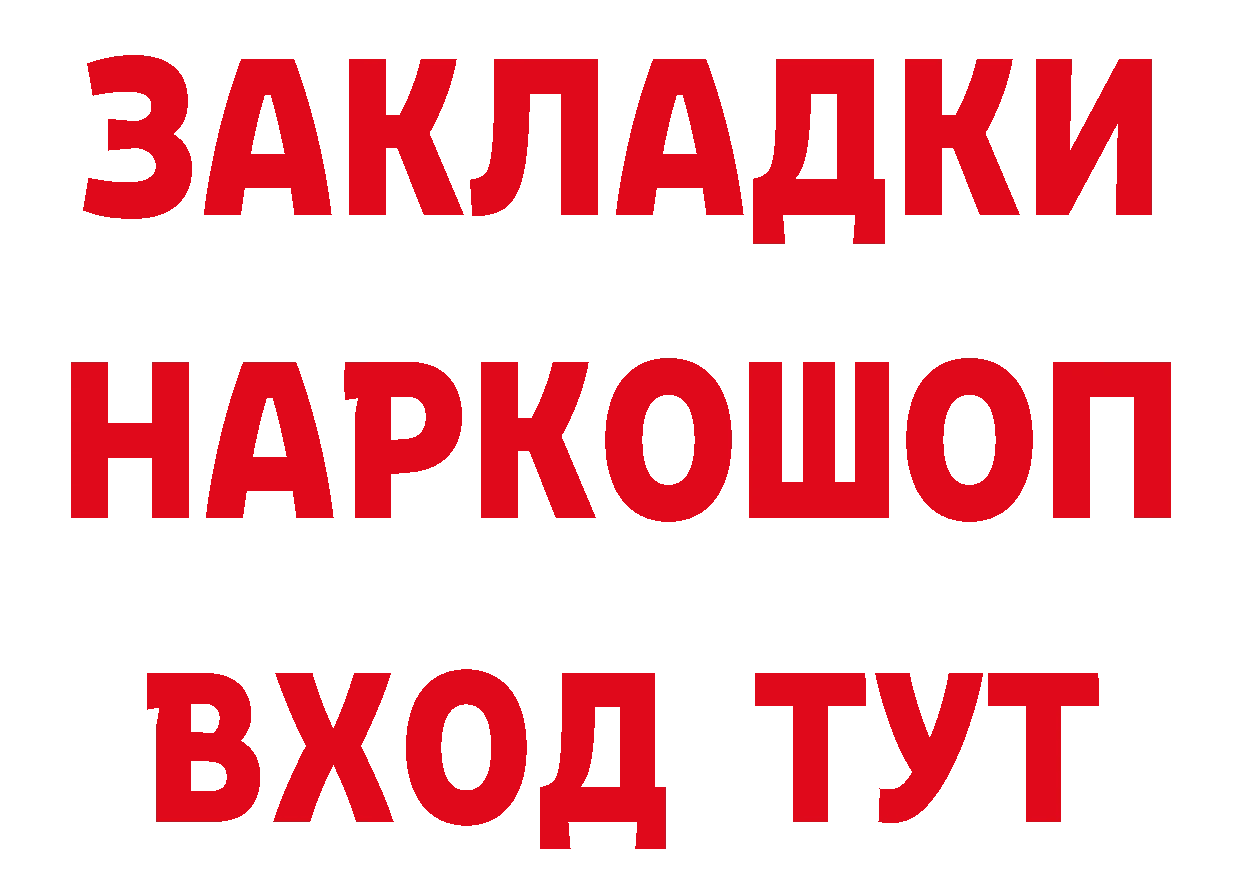 ЗАКЛАДКИ
НАРКОШОП
ВХОД ТУТ